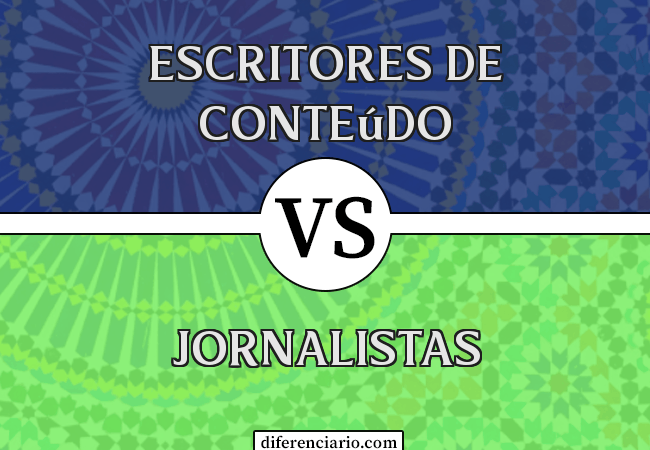 ESCRITORES DE CONTEúDO

VS

JORNALISTAS

diferenciario.com